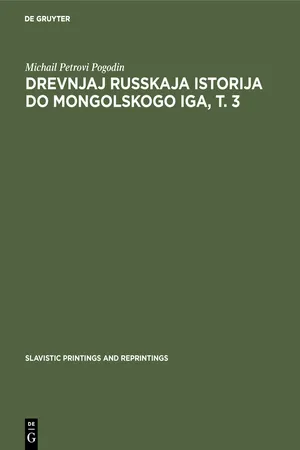 DE GRUYTER

Michail Petrovi Pogodin

DREVNJAJ RUSSKAJA ISTORIJA DO MONGOLSKOGO IGA, T. 3

SLAVISTIC PRINTINGS AND REPRINTINGS

DE G